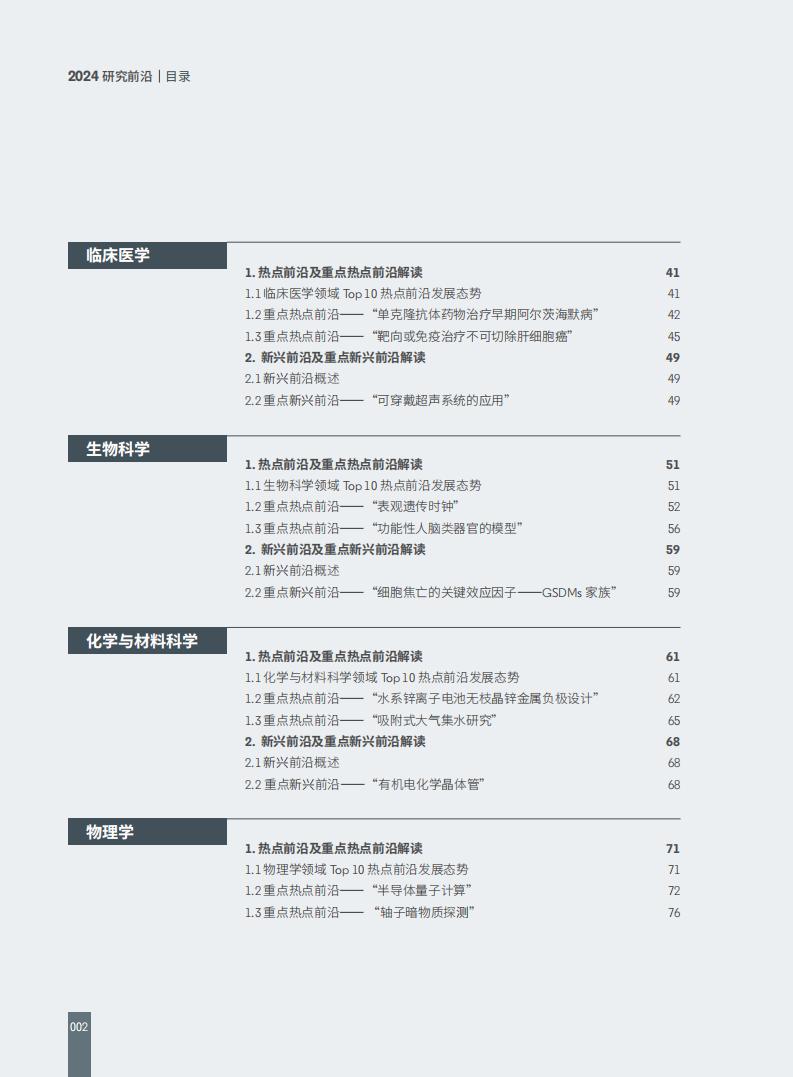 2024 研究前沿 | 目录

临床医学

1. 热点前沿及重点热点前沿解读 41
1.1 临床医学领域 Top 10 热点前沿发展态势 41
1.2 重点热点前沿——“单克隆抗体药物治疗早期阿尔茨海默病” 42
1.3 重点热点前沿——“靶向或免疫治疗不可切除肝细胞癌” 45
2. 新兴前沿及重点新兴前沿解读 49
2.1 新兴前沿概述 49
2.2 重点新兴前沿——“可穿戴超声系统的应用” 49

生物科学

1. 热点前沿及重点热点前沿解读 51
1.1 生物科学领域 Top 10 热点前沿发展态势 51
1.2 重点热点前沿——“表观遗传时钟” 52
1.3 重点热点前沿——“功能性人脑类器官的模型” 56
2. 新兴前沿及重点新兴前沿解读 59
2.1 新兴前沿概述 59
2.2 重点新兴前沿——“细胞焦亡的关键效应因子——GSDMs 家族” 59

化学与材料科学

1. 热点前沿及重点热点前沿解读 61
1.1 化学与材料科学领域 Top 10 热点前沿发展态势 61
1.2 重点热点前沿——“水系锌离子电池无枝晶锌金属负极设计” 62
1.3 重点热点前沿——“吸附式大气集水研究” 65
2. 新兴前沿及重点新兴前沿解读 68
2.1 新兴前沿概述 68
2.2 重点新兴前沿——“有机电化学晶体管” 68

物理学

1. 热点前沿及重点热点前沿解读 71
1.1 物理学领域 Top 10 热点前沿发展态势 71
1.2 重点热点前沿——“半导体量子计算” 72
1.3 重点热点前沿——“轴子暗物质探测” 76

002